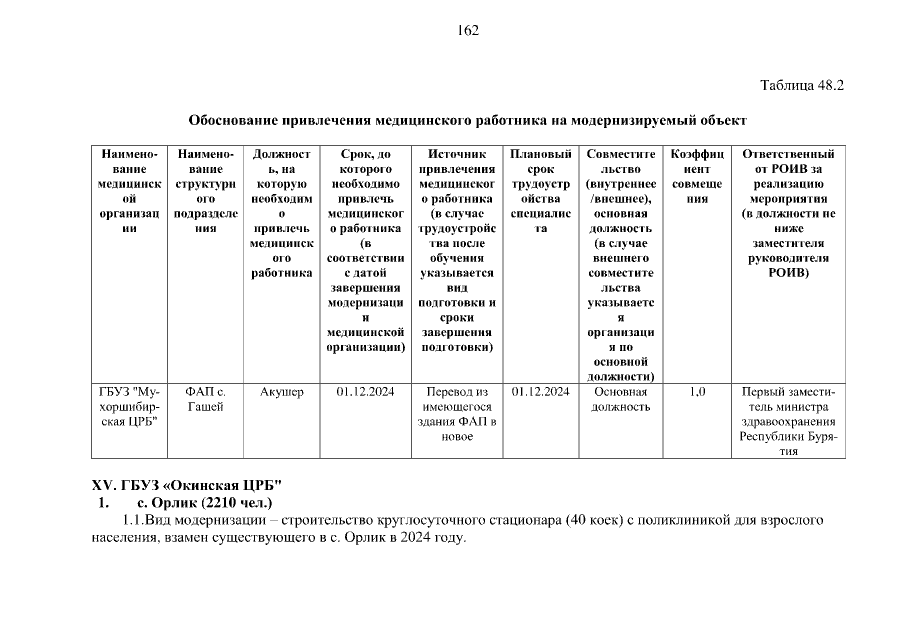 162

Таблица 48.2

Обоснование привлечения медицинского работника на модернизируемый объект

| Наименование медицинской организации | Наименование структурного подразделения | Должность, на которую необходимо привлечь медицинского работника | Срок, до которого необходимо привлечь медицинского работника (в соответствии с датой завершения модернизации медицинской организации) | Источник привлечения медицинского работника (в случае трудоустройства после обучения указывается вид подготовки и сроки завершения подготовки) | Плановый срок трудоустройства специалиста | Совместительство (внутреннее /внешнее), основная должность (в случае внешнего совместительства указывается организация по основной должности) | Коэффициент совмещения | Ответственный от РОИВ за реализацию мероприятия (в должности не ниже заместителя руководителя РОИВ) |
|---|---|---|---|---|---|---|---|---|
| ГБУЗ "Мухоршибирская ЦРБ" | ФАП с. Гашей | Акушер | 01.12.2024 | Перевод из имеющегося здания ФАП в новое | 01.12.2024 | Основная должность | 1,0 | Первый заместитель министра здравоохранения Республики Бурятия |

XV. ГБУЗ «Окинская ЦРБ"
1. с. Орлик (2210 чел.)
1.1.Вид модернизации – строительство круглосуточного стационара (40 коек) с поликлиникой для взрослого населения, взамен существующего в с. Орлик в 2024 году.